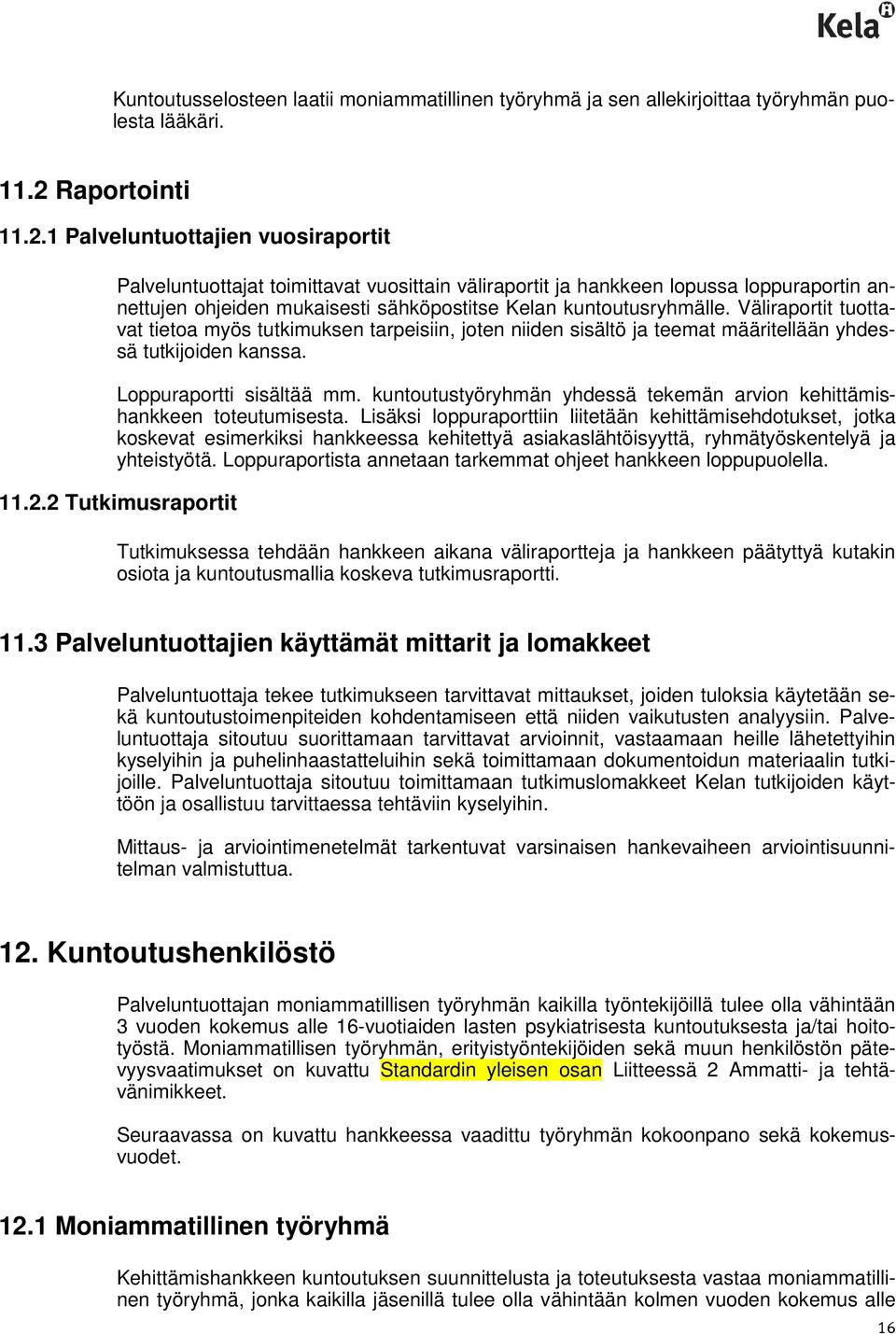 Kela

Kuntoutusselosteen laatii moniammatillinen työryhmä ja sen allekirjoittaa työryhmän puolesta lääkäri.

11.2 Raportointi

11.2.1 Palveluntuottajien vuosiraportit

Palveluntuottajat toimittavat vuosittain väliraportit ja hankkeen lopussa loppuraportin annettujen ohjeiden mukaisesti sähköpostitse Kelan kuntoutusryhmälle. Väliraportit tuottavat tietoa myös tutkimuksen tarpeisiin, joten niiden sisältö ja teemat määritellään yhdessä tutkijoiden kanssa.

Loppuraportti sisältää mm. kuntoutustyöryhmän yhdessä tekemän arvion kehittämishankkeen toteutumisesta. Lisäksi loppuraporttiin liitetään kehittämisehdotukset, jotka koskevat esimerkiksi hankkeessa kehitettyä asiakaslähtöisyyttä, ryhmätyöskentelyä ja yhteistyötä. Loppuraportista annetaan tarkemmat ohjeet hankkeen loppupuolella.

11.2.2 Tutkimusraportit

Tutkimuksessa tehdään hankkeen aikana väliraportteja ja hankkeen päätyttyä kutakin osiota ja kuntoutusmallia koskeva tutkimusraportti.

11.3 Palveluntuottajien käyttämät mittarit ja lomakkeet

Palveluntuottaja tekee tutkimukseen tarvittavat mittaukset, joiden tuloksia käytetään sekä kuntoutustoimenpiteiden kohdentamiseen että niiden vaikutusten analyysiin. Palveluntuottaja sitoutuu suorittamaan tarvittavat arvioinnit, vastaamaan heille lähetettyihin kyselyihin ja puhelinhaastatteluihin sekä toimittamaan dokumentoidun materiaalin tutkijoille. Palveluntuottaja sitoutuu toimittamaan tutkimuslomakkeet Kelan tutkijoiden käyttöön ja osallistuu tarvittaessa tehtäviin kyselyihin.

Mittaus- ja arviointimenetelmät tarkentuvat varsinaisen hankevaiheen arviointisuunnitelman valmistuttua.

12. Kuntoutushenkilöstö

Palveluntuottajan moniammatillisen työryhmän kaikilla työntekijöillä tulee olla vähintään 3 vuoden kokemus alle 16-vuotiaiden lasten psykiatrisesta kuntoutuksesta ja/tai hoitotyöstä. Moniammatillisen työryhmän, erityistyöntekijöiden sekä muun henkilöstön pätevyysvaatimukset on kuvattu Standardin yleisen osan Liitteessä 2 Ammatti- ja tehtävänimikkeet.

Seuraavassa on kuvattu hankkeessa vaadittu työryhmän kokoonpano sekä kokemusvuodet.

12.1 Moniammatillinen työryhmä

Kehittämishankkeen kuntoutuksen suunnittelusta ja toteutuksesta vastaa moniammatillinen työryhmä, jonka kaikilla jäsenillä tulee olla vähintään kolmen vuoden kokemus alle

16